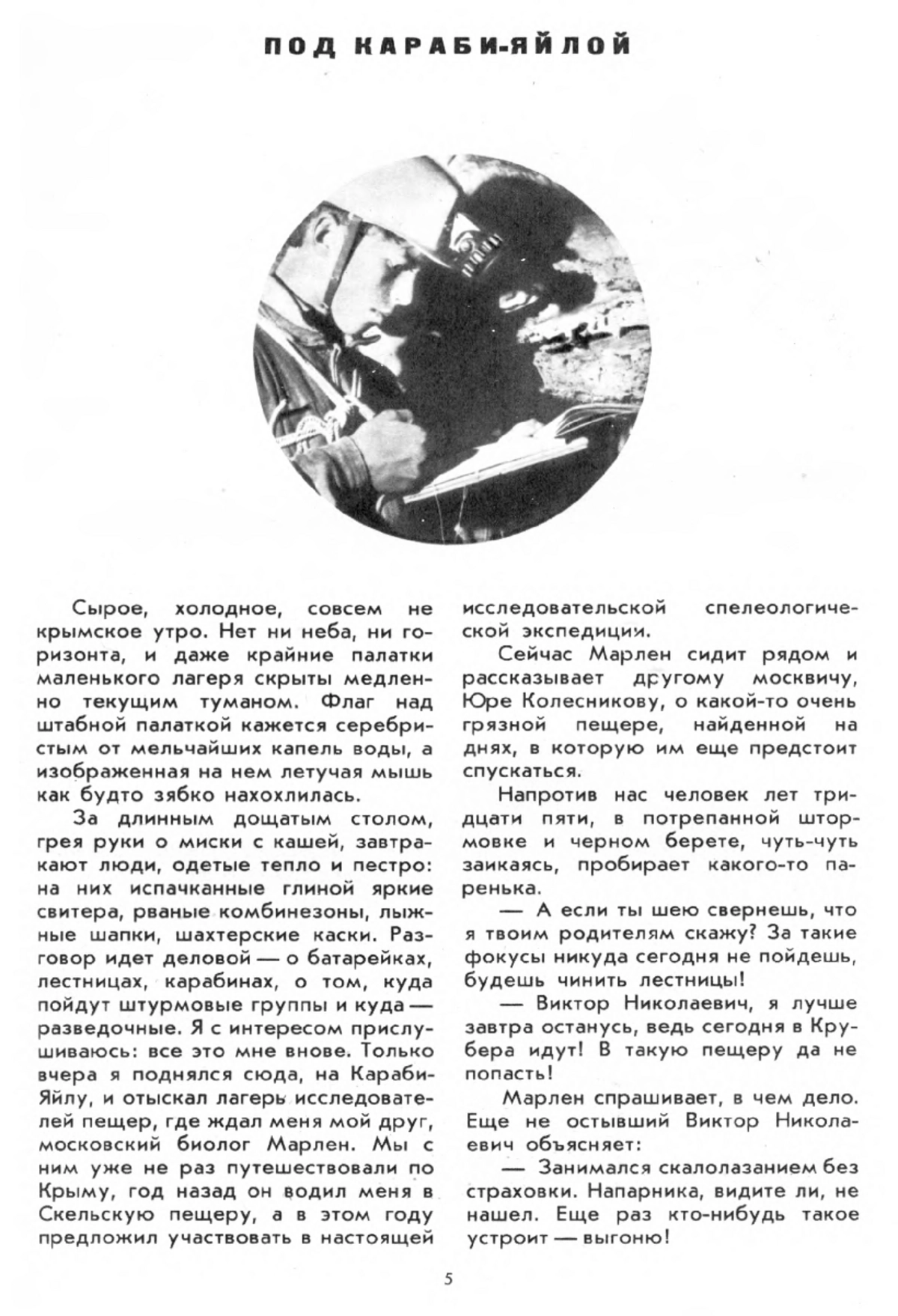 ПОД КАРАБИ-ЯЙЛОЙ

Сырое, холодное, совсем не крымское утро. Нет ни неба, ни горизонта, и даже крайние палатки маленького лагеря скрыты медленно текущим туманом. Флаг над штабной палаткой кажется серебристым от мельчайших капель воды, а изображенная на нем летучая мышь как будто зябко нахохлилась.

За длинным дощатым столом, грея руки о миски с кашей, завтракают люди, одетые тепло и пестро: на них испачканные глиной яркие свитера, рваные комбинезоны, лыжные шапки, шахтерские каски. Разговор идет деловой — о батарейках, лестницах, карабинах, о том, куда пойдут штурмовые группы и куда — разведочные. Я с интересом прислушиваюсь: все это мне внове. Только вчера я поднялся сюда, на Караби-Яйлу, и отыскал лагерь исследователей пещер, где ждал меня мой друг, московский биолог Марлен. Мы с ним уже не раз путешествовали по Крыму, год назад он водил меня в Скельскую пещеру, а в этом году предложил участвовать в настоящей исследовательской спелеологической экспедиции.

Сейчас Марлен сидит рядом и рассказывает другому москвичу, Юре Колесникову, о какой-то очень грязной пещере, найденной на днях, в которую им еще предстоит спускаться.

Напротив нас человек лет тридцати пяти, в потрепанной штормовке и черном берете, чуть-чуть заикаясь, пробирает какого-то паренька.

— А если ты шею свернешь, что я твоим родителям скажу? За такие фокусы никуда сегодня не пойдешь, будешь чинить лестницы!

— Виктор Николаевич, я лучше завтра останусь, ведь сегодня в Крубера идут! В такую пещеру да не попасть!

Марлен спрашивает, в чем дело. Еще не остывший Виктор Николаевич объясняет:

— Занимался скалолазанием без страховки. Напарника, видите ли, не нашел. Еще раз кто-нибудь такое устроит — выгоню!

5